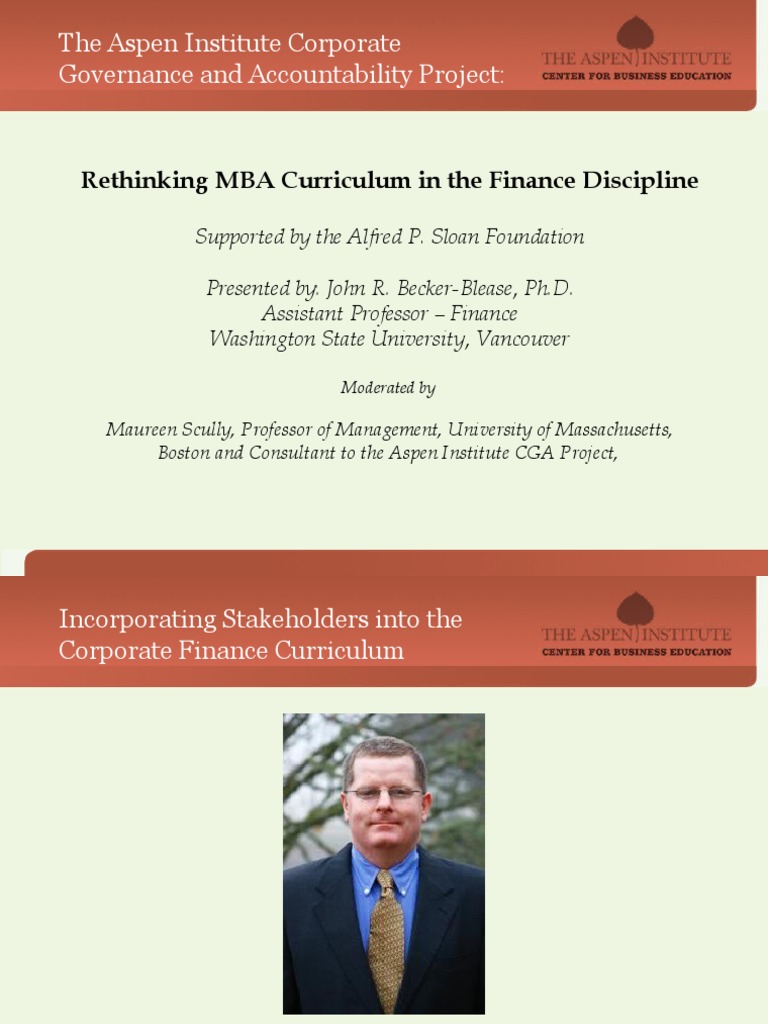 The Aspen Institute Corporate Governance and Accountability Project:

THE ASPEN INSTITUTE
CENTER FOR BUSINESS EDUCATION

Rethinking MBA Curriculum in the Finance Discipline

Supported by the Alfred P. Sloan Foundation

Presented by: John R. Becker-Blease, Ph.D.
Assistant Professor – Finance
Washington State University, Vancouver

Moderated by

Maureen Scully, Professor of Management, University of Massachusetts, Boston and Consultant to the Aspen Institute CGA Project,

Incorporating Stakeholders into the Corporate Finance Curriculum

THE ASPEN INSTITUTE
CENTER FOR BUSINESS EDUCATION